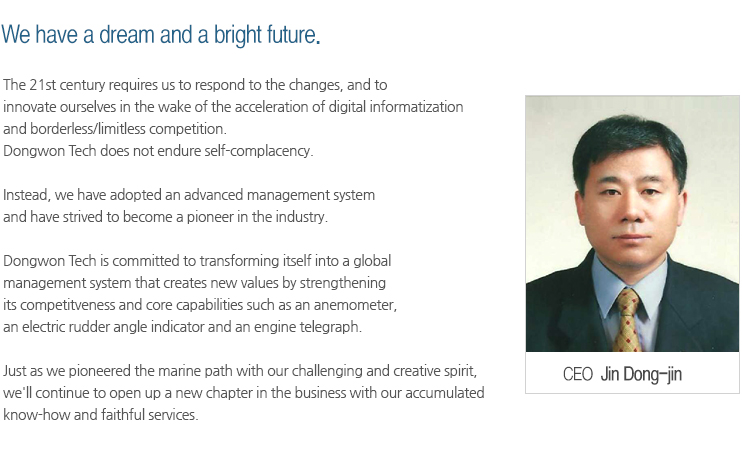 We have a dream and a bright future.

The 21st century requires us to respond to the changes, and to innovate ourselves in the wake of the acceleration of digital informatization and borderless/limitless competition.
Dongwon Tech does not endure self-complacency.

Instead, we have adopted an advanced management system and have strived to become a pioneer in the industry.

Dongwon Tech is committed to transforming itself into a global management system that creates new values by strengthening its competitveness and core capabilities such as an anemometer, an electric rudder angle indicator and an engine telegraph.

Just as we pioneered the marine path with our challenging and creative spirit, we'll continue to open up a new chapter in the business with our accumulated know-how and faithful services.

CEO Jin Dong-jin